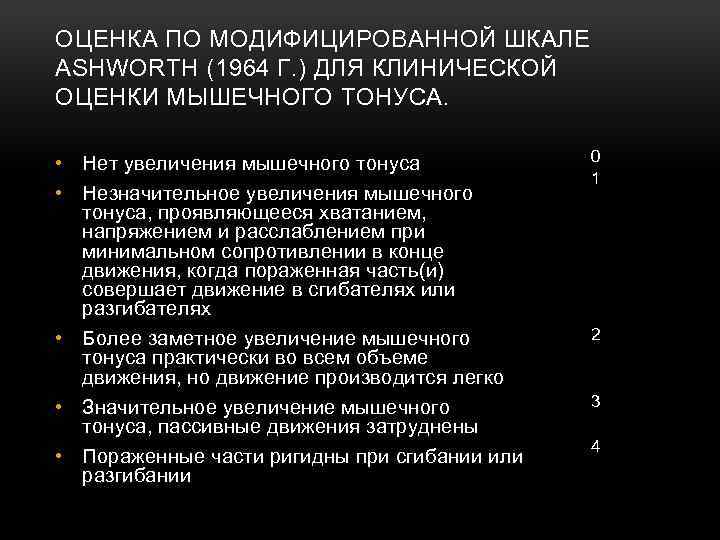 ОЦЕНКА ПО МОДИФИЦИРОВАННОЙ ШКАЛЕ ASHWORTH (1964 Г.) ДЛЯ КЛИНИЧЕСКОЙ ОЦЕНКИ МЫШЕЧНОГО ТОНУСА.

• Нет увеличения мышечного тонуса
• Незначительное увеличения мышечного тонуса, проявляющееся хватанием, напряжением и расслаблением при минимальном сопротивлении в конце движения, когда пораженная часть(и) совершает движение в сгибателях или разгибателях
• Более заметное увеличение мышечного тонуса практически во всем объеме движения, но движение производится легко
• Значительное увеличение мышечного тонуса, пассивные движения затруднены
• Пораженные части ригидны при сгибании или разгибании

0
1

2

3

4